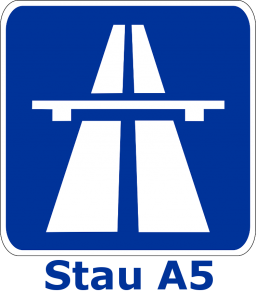 Stau A5